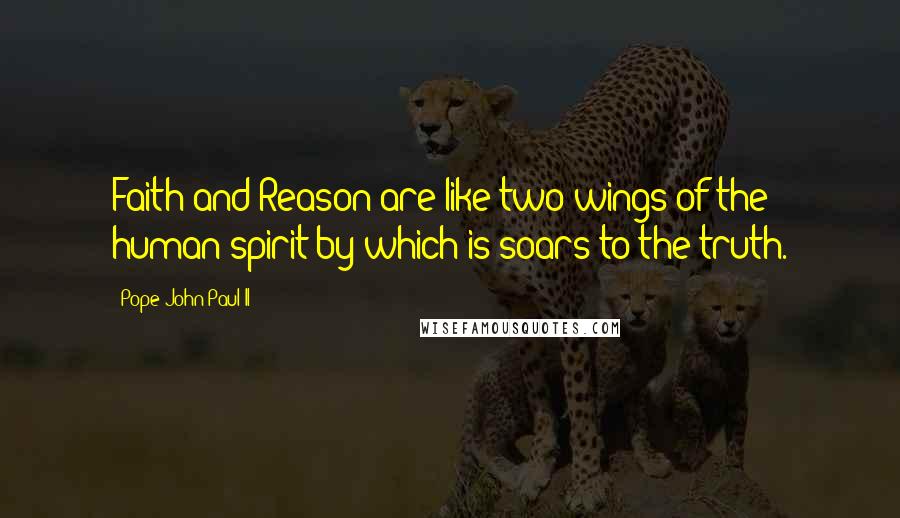 Faith and Reason are like two wings of the human spirit by which is soars to the truth.

Pope John Paul II

WISEFAMOUSQUOTES.COM